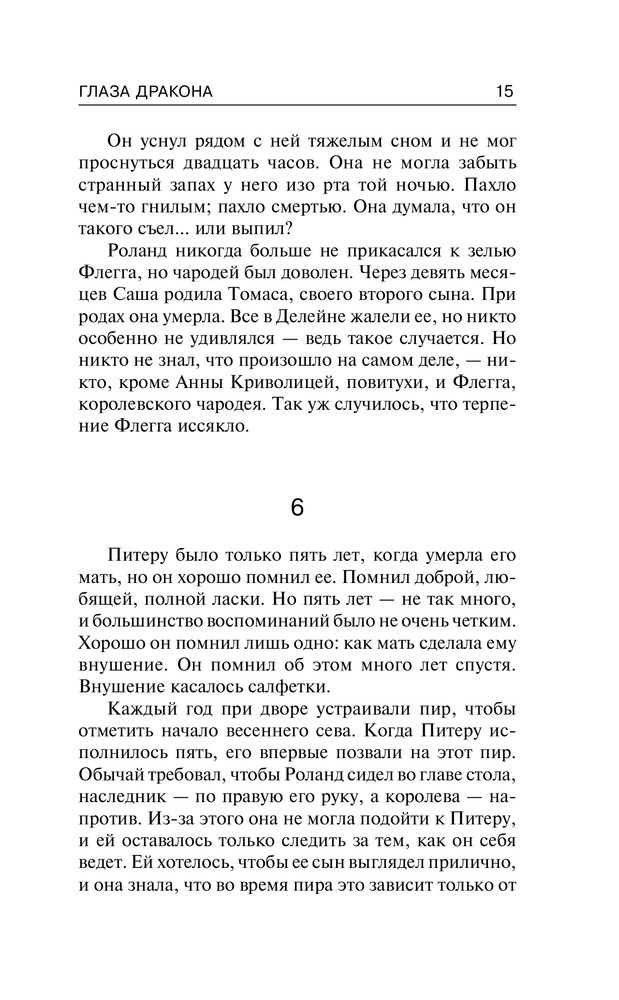 ГЛАЗА ДРАКОНА 15

Он уснул рядом с ней тяжелым сном и не мог проснуться двадцать часов. Она не могла забыть странный запах у него изо рта той ночью. Пахло чем-то гнилым; пахло смертью. Она думала, что он такого съел... или выпил?

Роланд никогда больше не прикасался к зелью Флегга, но чародей был доволен. Через девять месяцев Саша родила Томаса, своего второго сына. При родах она умерла. Все в Делейне жалели ее, но никто особенно не удивлялся — ведь такое случается. Но никто не знал, что произошло на самом деле, — никто, кроме Анны Криволицей, повитухи, и Флегга, королевского чародея. Так уж случилось, что терпение Флегга иссякло.

6

Питеру было только пять лет, когда умерла его мать, но он хорошо помнил ее. Помнил доброй, любящей, полной ласки. Но пять лет — не так много, и большинство воспоминаний было не очень четким. Хорошо он помнил лишь одно: как мать сделала ему внушение. Он помнил об этом много лет спустя. Внушение касалось салфетки.

Каждый год при дворе устраивали пир, чтобы отметить начало весеннего сева. Когда Питеру исполнилось пять, его впервые позвали на этот пир. Обычай требовал, чтобы Роланд сидел во главе стола, наследник — по правую его руку, а королева — напротив. Из-за этого она не могла подойти к Питеру, и ей оставалось только следить за тем, как он себя ведет. Ей хотелось, чтобы ее сын выглядел прилично, и она знала, что во время пира это зависит только от